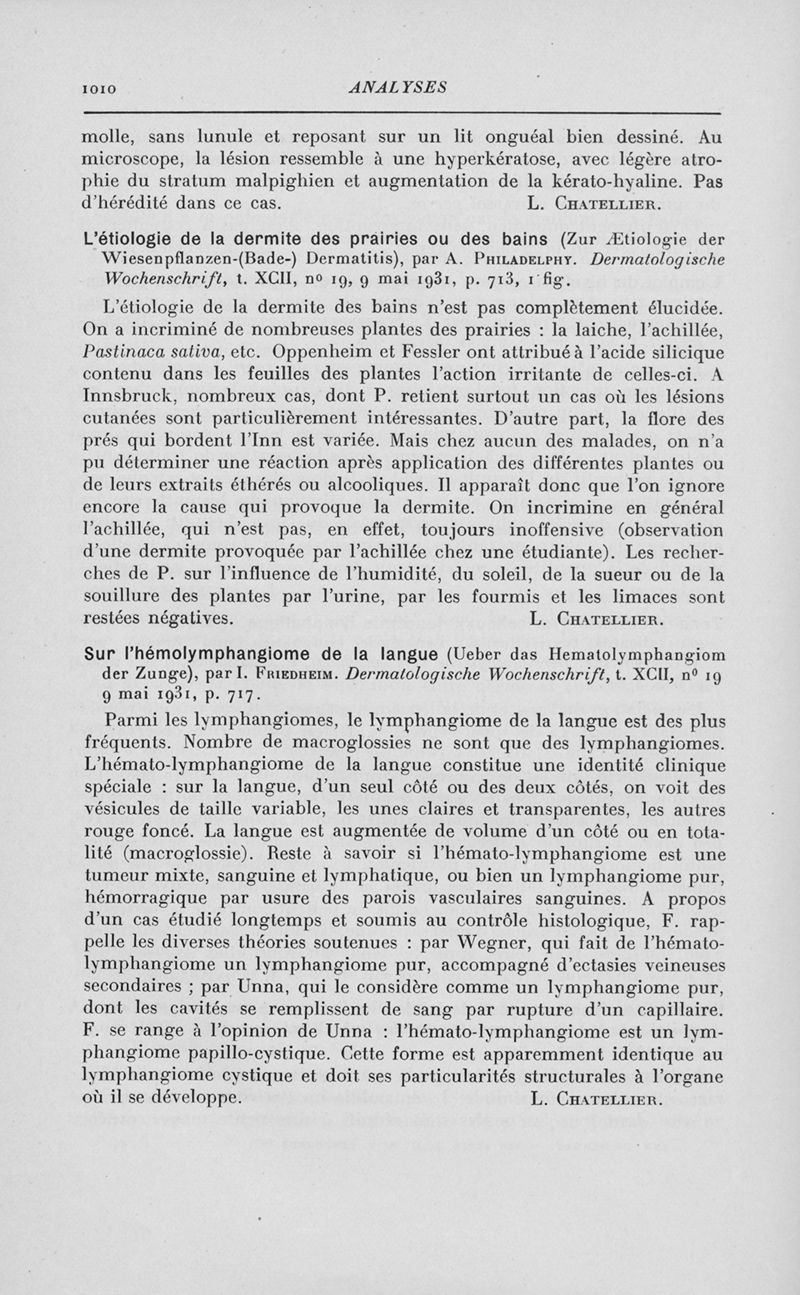 1010 ANALYSES

molle, sans lunule et reposant sur un lit onguéal bien dessiné. Au microscope, la lésion ressemble à une hyperkératose, avec légère atrophie du stratum malpighien et augmentation de la kérato-hyaline. Pas d'hérédité dans ce cas. L. Chatellier.

L'étiologie de la dermite des prairies ou des bains (Zur Ætiologie der Wiesenpflanzen-(Bade-) Dermatitis), par A. Philadelphy. Dermatologische Wochenschrift, t. XCII, nº 19, 9 mai 1931, p. 713, 1 fig.

L'étiologie de la dermite des bains n'est pas complètement élucidée. On a incriminé de nombreuses plantes des prairies : la laiche, l'achillée, Pastinaca sativa, etc. Oppenheim et Fessler ont attribué à l'acide silicique contenu dans les feuilles des plantes l'action irritante de celles-ci. A Innsbruck, nombreux cas, dont P. retient surtout un cas où les lésions cutanées sont particulièrement intéressantes. D'autre part, la flore des prés qui bordent l'Inn est variée. Mais chez aucun des malades, on n'a pu déterminer une réaction après application des différentes plantes ou de leurs extraits éthérés ou alcooliques. Il apparaît donc que l'on ignore encore la cause qui provoque la dermite. On incrimine en général l'achillée, qui n'est pas, en effet, toujours inoffensive (observation d'une dermite provoquée par l'achillée chez une étudiante). Les recherches de P. sur l'influence de l'humidité, du soleil, de la sueur ou de la souillure des plantes par l'urine, par les fourmis et les limaces sont restées négatives. L. Chatellier.

Sur l'hémolymphangiome de la langue (Ueber das Hematolymphangiom der Zunge), par I. Friedheim. Dermatologische Wochenschrift, t. XCII, nº 19 9 mai 1931, p. 717.

Parmi les lymphangiomes, le lymphangiome de la langue est des plus fréquents. Nombre de macroglossies ne sont que des lymphangiomes. L'hémato-lymphangiome de la langue constitue une identité clinique spéciale : sur la langue, d'un seul côté ou des deux côtés, on voit des vésicules de taille variable, les unes claires et transparentes, les autres rouge foncé. La langue est augmentée de volume d'un côté ou en totalité (macroglossie). Reste à savoir si l'hémato-lymphangiome est une tumeur mixte, sanguine et lymphatique, ou bien un lymphangiome pur, hémorragique par usure des parois vasculaires sanguines. A propos d'un cas étudié longtemps et soumis au contrôle histologique, F. rappelle les diverses théories soutenues : par Wegner, qui fait de l'hémato-lymphangiome un lymphangiome pur, accompagné d'ectasies veineuses secondaires ; par Unna, qui le considère comme un lymphangiome pur, dont les cavités se remplissent de sang par rupture d'un capillaire. F. se range à l'opinion de Unna : l'hémato-lymphangiome est un lymphangiome papillo-cystique. Cette forme est apparemment identique au lymphangiome cystique et doit ses particularités structurales à l'organe où il se développe. L. Chatellier.